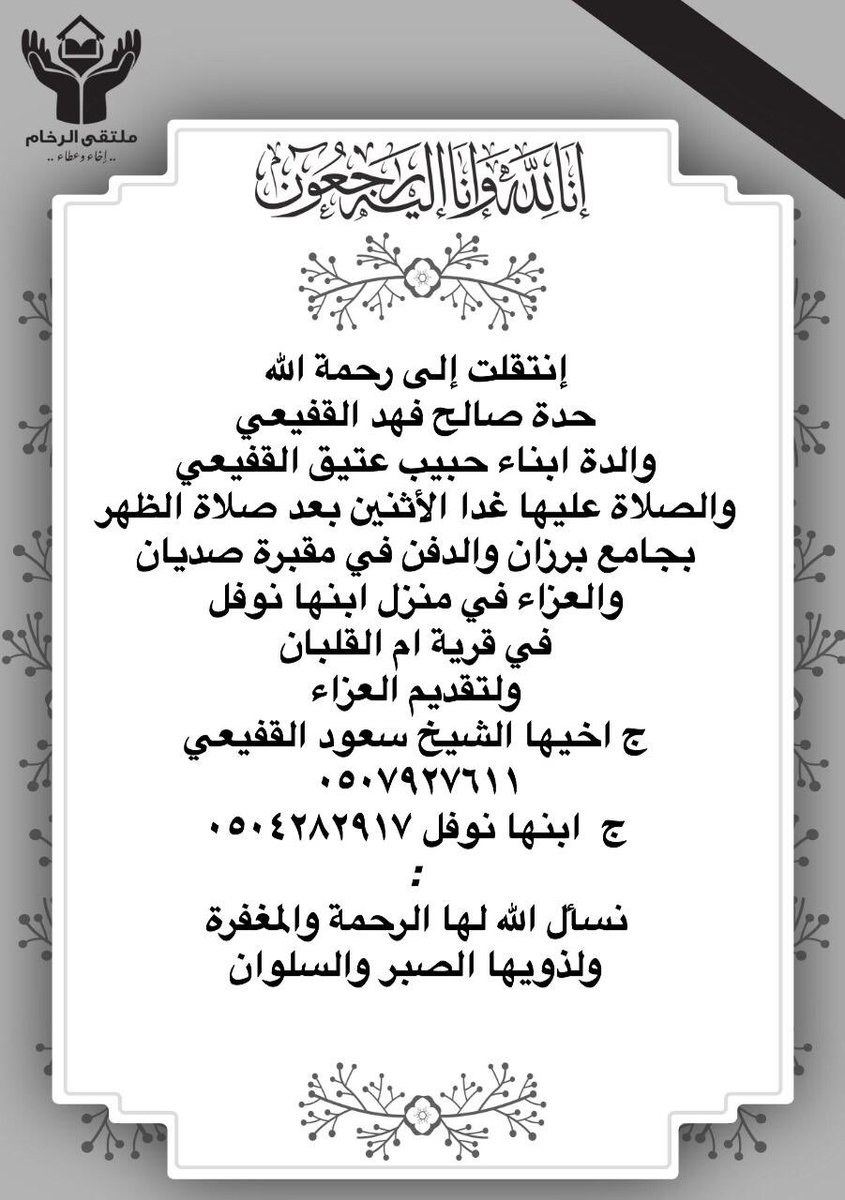 ملتقى الرخام
.. إخاء وعطاء ..

إنا لله وإنا إليه راجعون

إنتقلت إلى رحمة الله
حدة صالح فهد القفيعي
والدة ابناء حبيب عتيق القفيعي
والصلاة عليها غدا الأثنين بعد صلاة الظهر
بجامع برزان والدفن في مقبرة صديان
والعزاء في منزل ابنها نوفل
في قرية ام القلبان
ولتقديم العزاء
ج اخيها الشيخ سعود القفيعي
٠٥٠٧٩٢٧٦١١
ج ابنها نوفل ٠٥٠٤٢٨٢٩١٧
:
نسأل الله لها الرحمة والمغفرة
ولذويها الصبر والسلوان